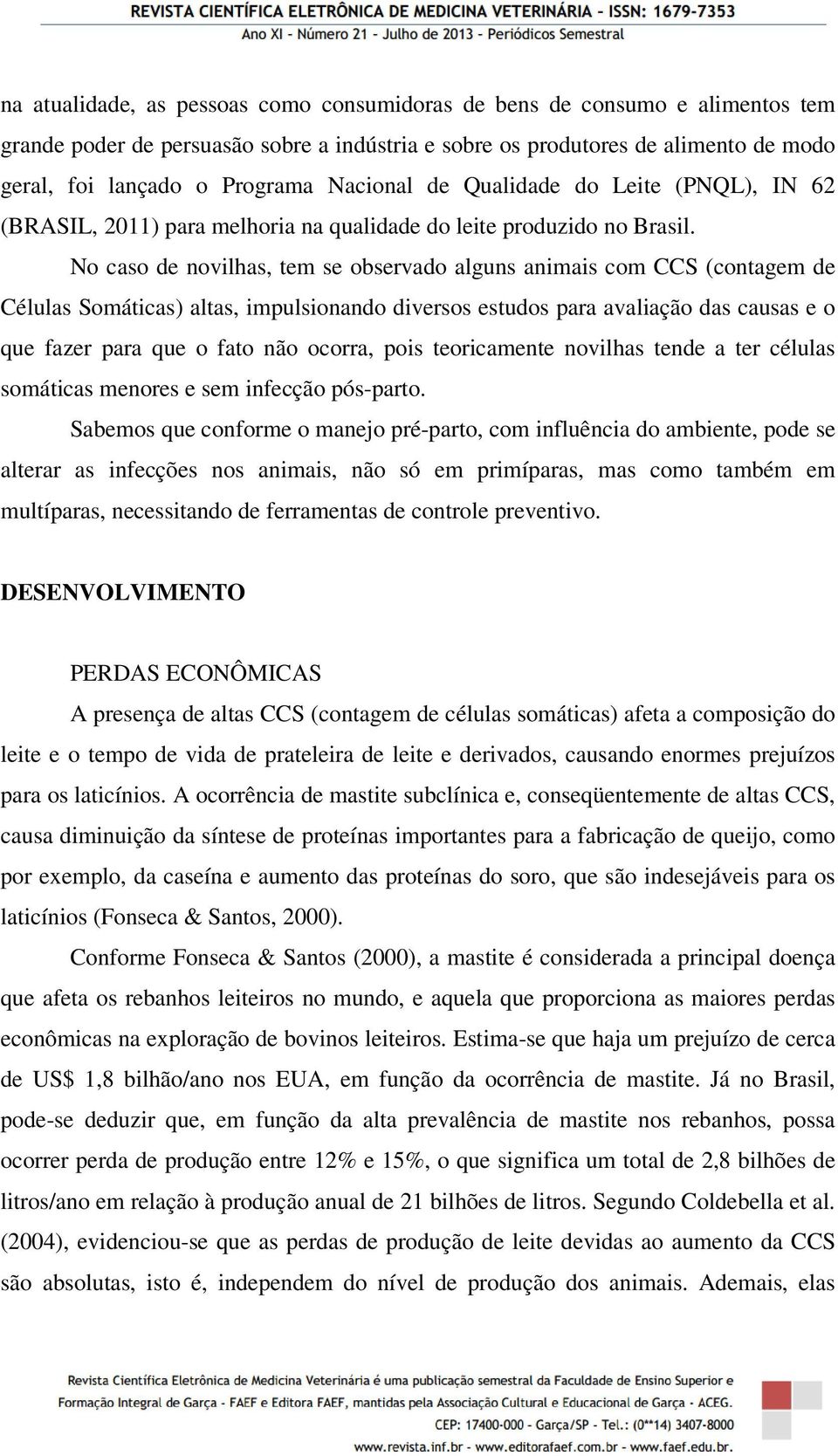 REVISTA CIENTÍFICA ELETRÔNICA DE MEDICINA VETERINÁRIA - ISSN: 1679-7353
Ano XI - Número 21 - Julho de 2013 - Periódicos Semestral

na atualidade, as pessoas como consumidoras de bens de consumo e alimentos tem grande poder de persuasão sobre a indústria e sobre os produtores de alimento de modo geral, foi lançado o Programa Nacional de Qualidade do Leite (PNQL), IN 62 (BRASIL, 2011) para melhoria na qualidade do leite produzido no Brasil.

No caso de novilhas, tem se observado alguns animais com CCS (contagem de Células Somáticas) altas, impulsionando diversos estudos para avaliação das causas e o que fazer para que o fato não ocorra, pois teoricamente novilhas tende a ter células somáticas menores e sem infecção pós-parto.

Sabemos que conforme o manejo pré-parto, com influência do ambiente, pode se alterar as infecções nos animais, não só em primíparas, mas como também em multíparas, necessitando de ferramentas de controle preventivo.

DESENVOLVIMENTO

PERDAS ECONÔMICAS

A presença de altas CCS (contagem de células somáticas) afeta a composição do leite e o tempo de vida de prateleira de leite e derivados, causando enormes prejuízos para os laticínios. A ocorrência de mastite subclínica e, conseqüentemente de altas CCS, causa diminuição da síntese de proteínas importantes para a fabricação de queijo, como por exemplo, da caseína e aumento das proteínas do soro, que são indesejáveis para os laticínios (Fonseca & Santos, 2000).

Conforme Fonseca & Santos (2000), a mastite é considerada a principal doença que afeta os rebanhos leiteiros no mundo, e aquela que proporciona as maiores perdas econômicas na exploração de bovinos leiteiros. Estima-se que haja um prejuízo de cerca de US$ 1,8 bilhão/ano nos EUA, em função da ocorrência de mastite. Já no Brasil, pode-se deduzir que, em função da alta prevalência de mastite nos rebanhos, possa ocorrer perda de produção entre 12% e 15%, o que significa um total de 2,8 bilhões de litros/ano em relação à produção anual de 21 bilhões de litros. Segundo Coldebella et al. (2004), evidenciou-se que as perdas de produção de leite devidas ao aumento da CCS são absolutas, isto é, independem do nível de produção dos animais. Ademais, elas

Revista Científica Eletrônica de Medicina Veterinária é uma publicação semestral da Faculdade de Ensino Superior e Formação Integral de Garça - FAEF e Editora FAEF, mantidas pela Associação Cultural e Educacional de Garça - ACEG.
CEP: 17400-000 - Garça/SP - Tel.: (0**14) 3407-8000
www.revista.inf.br - www.editorafaef.com.br - www.faef.edu.br.